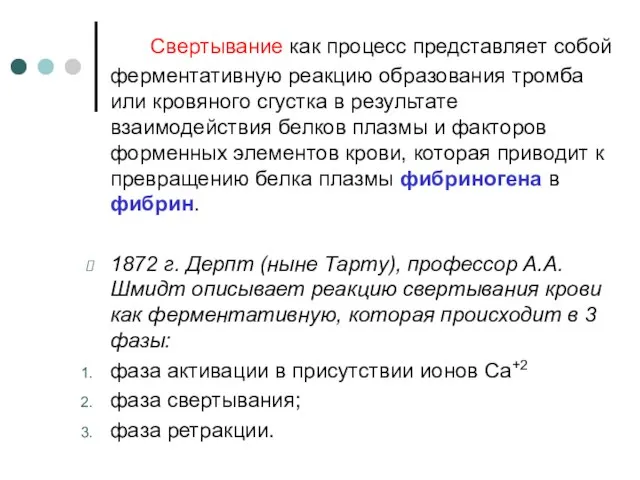 Свертывание как процесс представляет собой ферментативную реакцию образования тромба или кровяного сгустка в результате взаимодействия белков плазмы и факторов форменных элементов крови, которая приводит к превращению белка плазмы фибриногена в фибрин.

1872 г. Дерпт (ныне Тарту), профессор А.А. Шмидт описывает реакцию свертывания крови как ферментативную, которая происходит в 3 фазы:

1. фаза активации в присутствии ионов $Ca^{+2}$
2. фаза свертывания;
3. фаза ретракции.